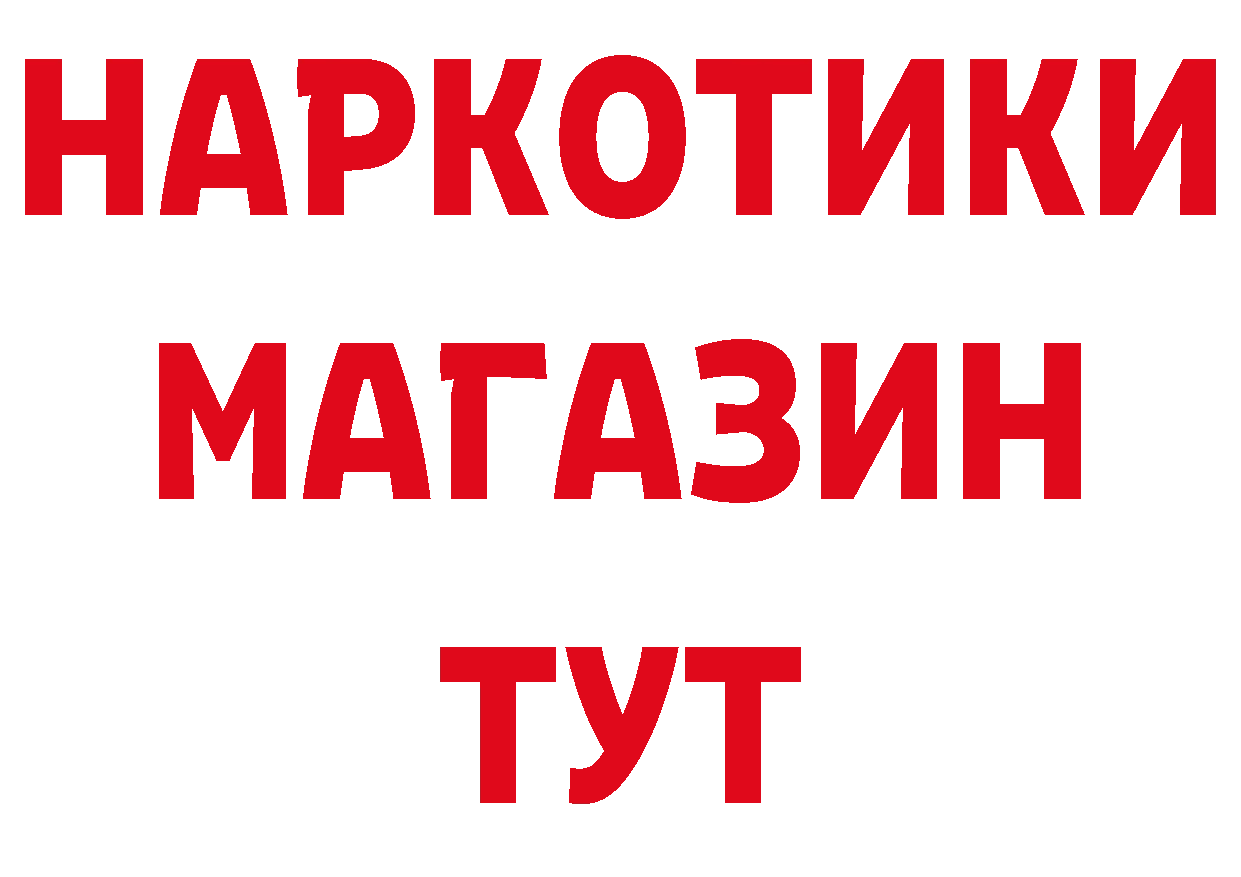 НАРКОТИКИ
МАГАЗИН
ТУТ